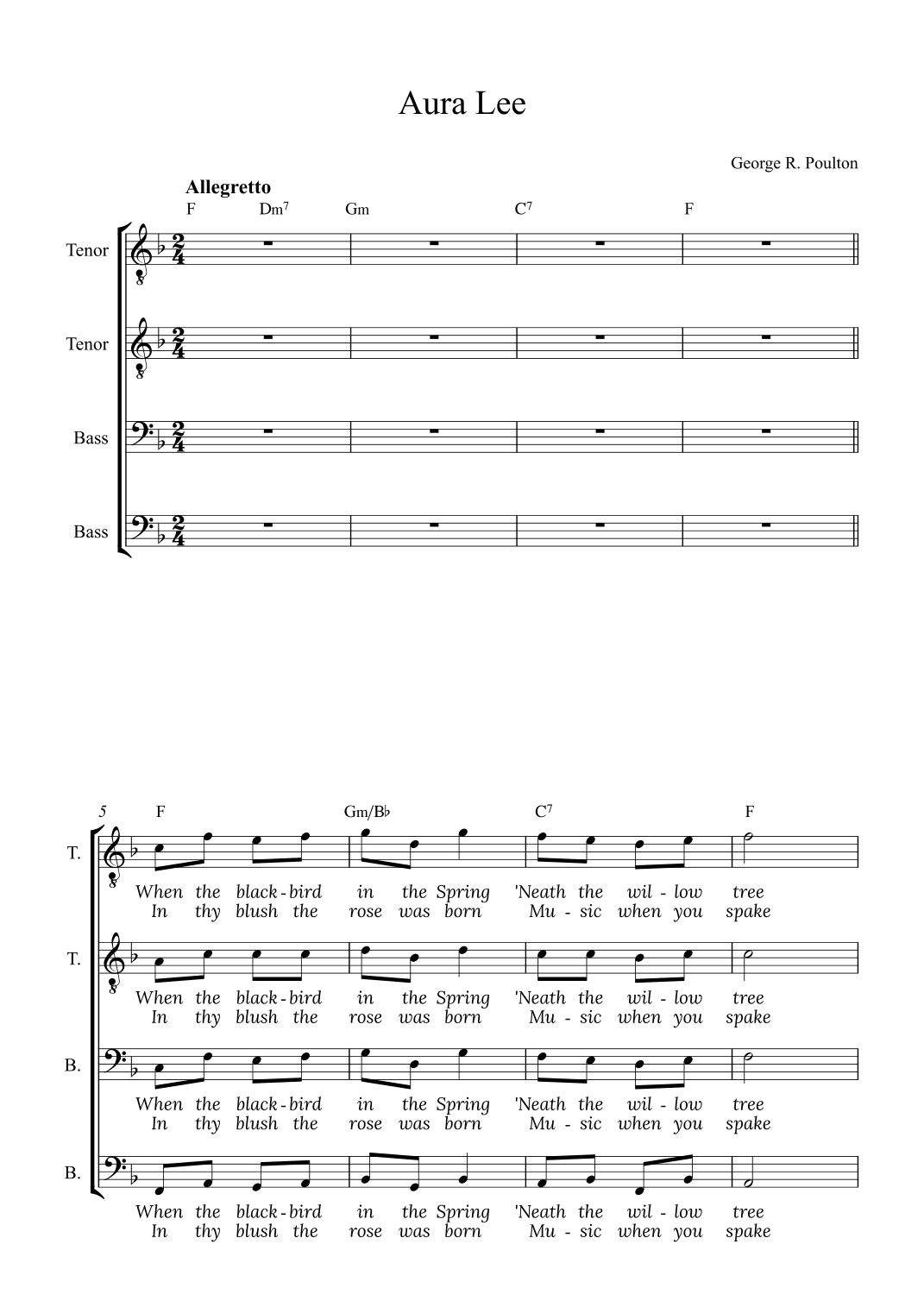 Aura Lee

George R. Poulton

Allegretto

F Dm$^7$ Gm C$^7$ F

Tenor

Tenor

Bass

Bass

5 F Gm/B♭ C$^7$ F

T.
When the black - bird in the Spring 'Neath the wil - low tree
In thy blush the rose was born Mu - sic when you spake

T.
When the black - bird in the Spring 'Neath the wil - low tree
In thy blush the rose was born Mu - sic when you spake

B.
When the black - bird in the Spring 'Neath the wil - low tree
In thy blush the rose was born Mu - sic when you spake

B.
When the black - bird in the Spring 'Neath the wil - low tree
In thy blush the rose was born Mu - sic when you spake